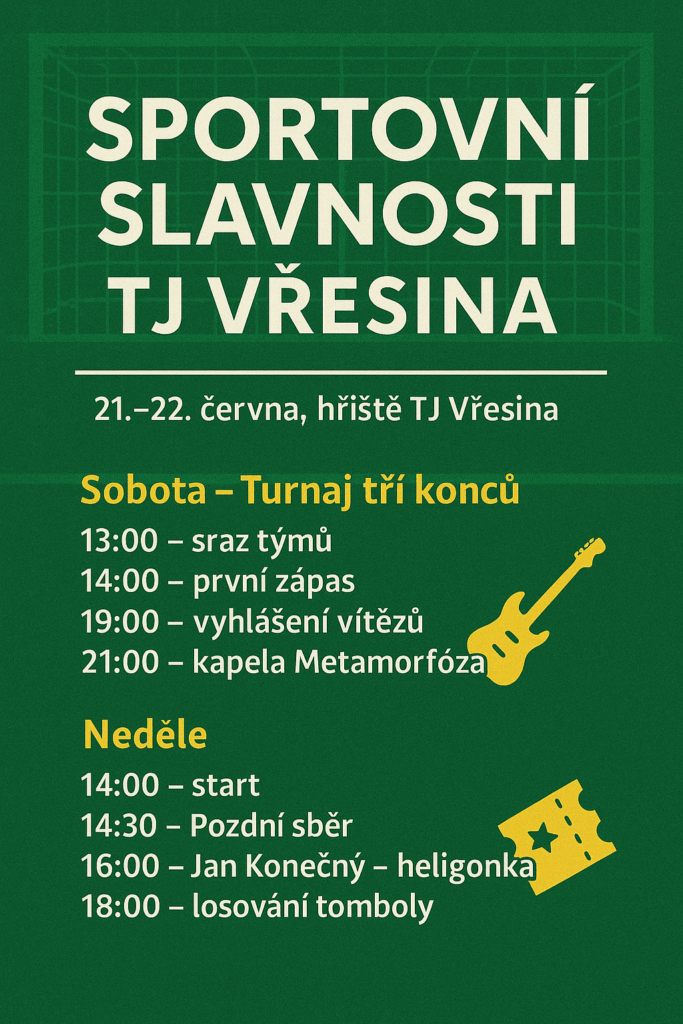 SPORTOVNÍ SLAVNOSTI TJ VŘESINA

21.–22. června, hřiště TJ Vřesina

Sobota – Turnaj tří konců

13:00 – sraz týmů
14:00 – první zápas
19:00 – vyhlášení vítězů
21:00 – kapela Metamorfóza

Neděle

14:00 – start
14:30 – Pozdní sběr
16:00 – Jan Konečný – heligonka
18:00 – losování tomboly